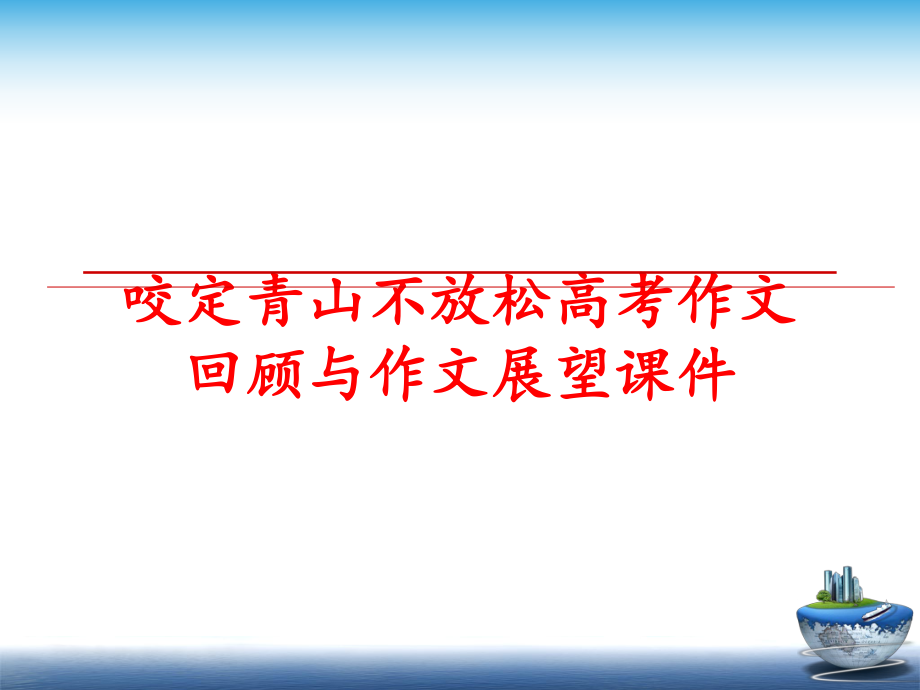 咬定青山不放松高考作文回顾与作文展望课件